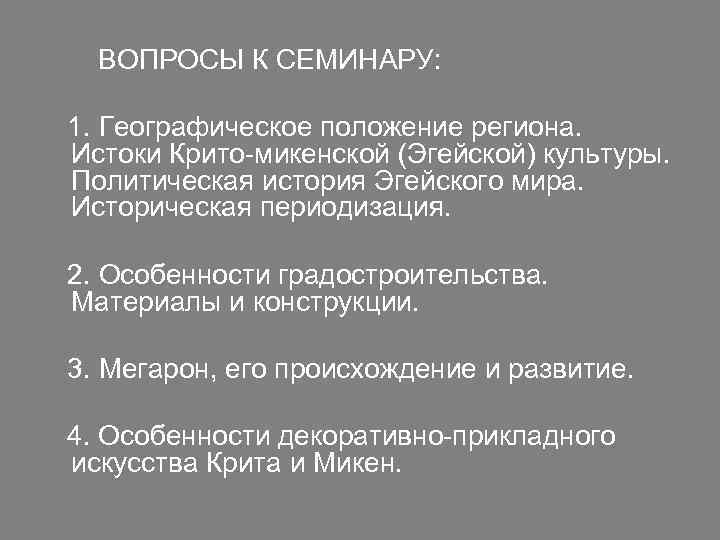 ВОПРОСЫ К СЕМИНАРУ:

1. Географическое положение региона. Истоки Крито-микенской (Эгейской) культуры. Политическая история Эгейского мира. Историческая периодизация.

2. Особенности градостроительства. Материалы и конструкции.

3. Мегарон, его происхождение и развитие.

4. Особенности декоративно-прикладного искусства Крита и Микен.